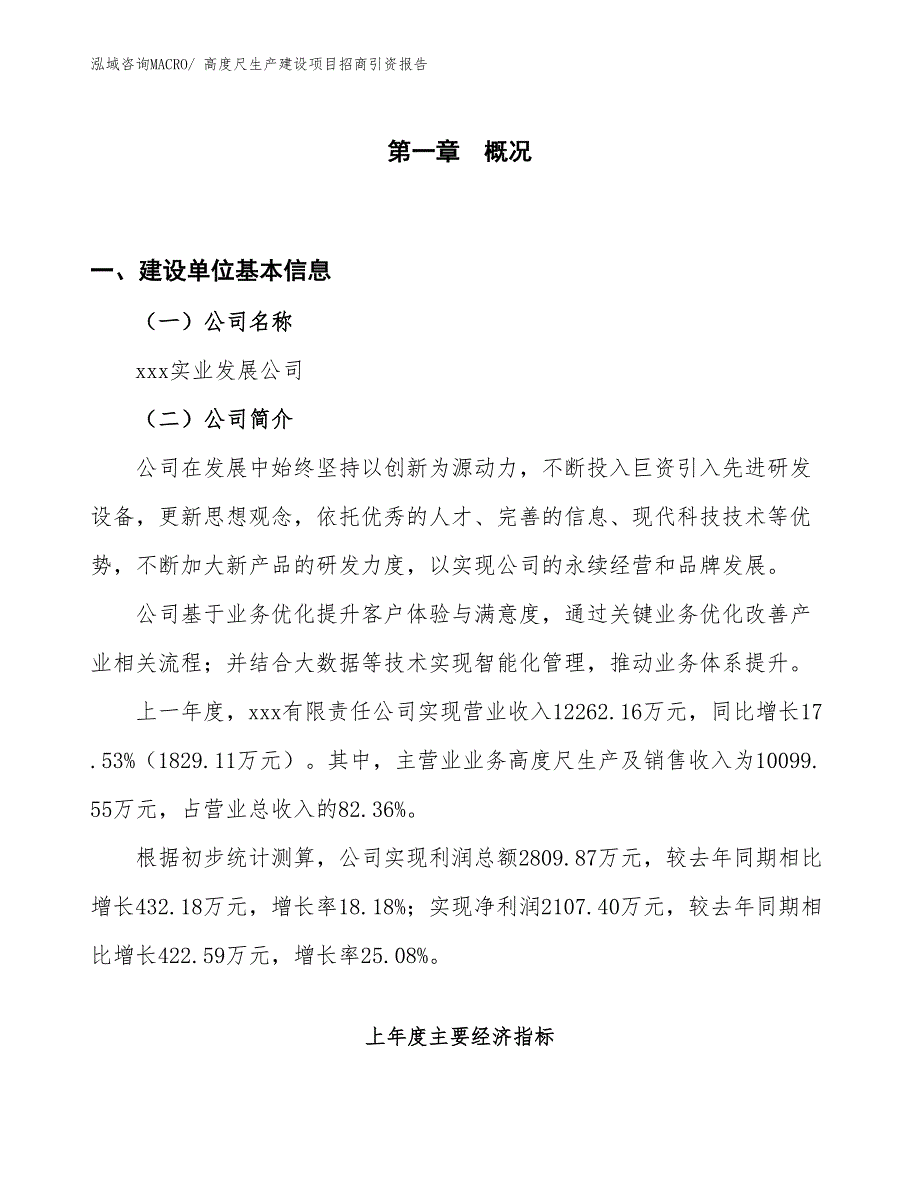 泓域咨询MACRO/ 高度尺生产建设项目招商引资报告

第一章　概况

一、建设单位基本信息

（一）公司名称

xxx实业发展公司

（二）公司简介

公司在发展中始终坚持以创新为源动力，不断投入巨资引入先进研发设备，更新思想观念，依托优秀的人才、完善的信息、现代科技技术等优势，不断加大新产品的研发力度，以实现公司的永续经营和品牌发展。

公司基于业务优化提升客户体验与满意度，通过关键业务优化改善产业相关流程；并结合大数据等技术实现智能化管理，推动业务体系提升。

上一年度，xxx有限责任公司实现营业收入12262.16万元，同比增长17.53%（1829.11万元）。其中，主营业业务高度尺生产及销售收入为10099.55万元，占营业总收入的82.36%。

根据初步统计测算，公司实现利润总额2809.87万元，较去年同期相比增长432.18万元，增长率18.18%；实现净利润2107.40万元，较去年同期相比增长422.59万元，增长率25.08%。

上年度主要经济指标